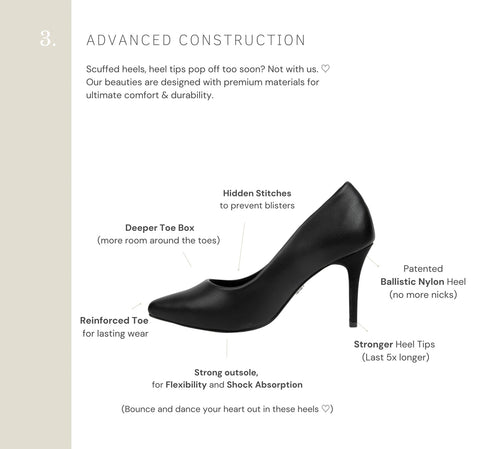 3.

ADVANCED CONSTRUCTION

Scuffed heels, heel tips pop off too soon? Not with us. ♡ Our beauties are designed with premium materials for ultimate comfort & durability.

Hidden Stitches
to prevent blisters

Deeper Toe Box
(more room around the toes)

Patented
Ballistic Nylon Heel
(no more nicks)

Reinforced Toe
for lasting wear

Stronger Heel Tips
(Last 5x longer)

Strong outsole,
for Flexibility and Shock Absorption

(Bounce and dance your heart out in these heels ♡)